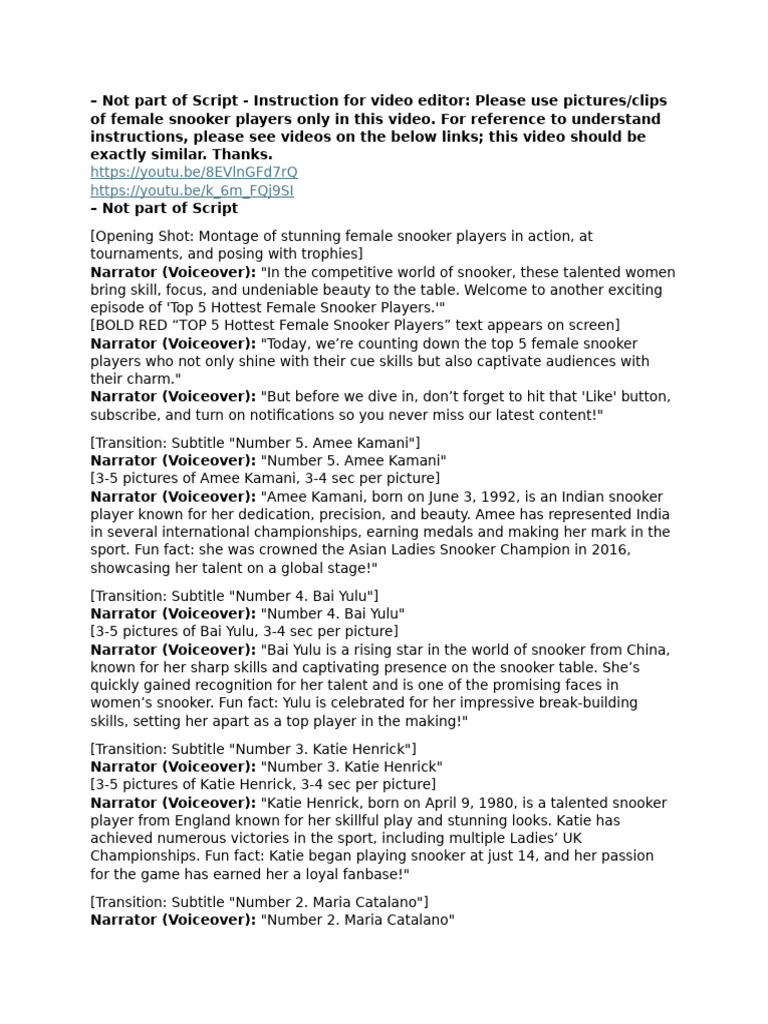 – Not part of Script - Instruction for video editor: Please use pictures/clips of female snooker players only in this video. For reference to understand instructions, please see videos on the below links; this video should be exactly similar. Thanks.
https://youtu.be/8EVlnGFd7rQ
https://youtu.be/k_6m_FQj9SI
– Not part of Script

[Opening Shot: Montage of stunning female snooker players in action, at tournaments, and posing with trophies]
Narrator (Voiceover): "In the competitive world of snooker, these talented women bring skill, focus, and undeniable beauty to the table. Welcome to another exciting episode of 'Top 5 Hottest Female Snooker Players.'"
[BOLD RED "TOP 5 Hottest Female Snooker Players" text appears on screen]
Narrator (Voiceover): "Today, we're counting down the top 5 female snooker players who not only shine with their cue skills but also captivate audiences with their charm."
Narrator (Voiceover): "But before we dive in, don't forget to hit that 'Like' button, subscribe, and turn on notifications so you never miss our latest content!"

[Transition: Subtitle "Number 5. Amee Kamani"]
Narrator (Voiceover): "Number 5. Amee Kamani"
[3-5 pictures of Amee Kamani, 3-4 sec per picture]
Narrator (Voiceover): "Amee Kamani, born on June 3, 1992, is an Indian snooker player known for her dedication, precision, and beauty. Amee has represented India in several international championships, earning medals and making her mark in the sport. Fun fact: she was crowned the Asian Ladies Snooker Champion in 2016, showcasing her talent on a global stage!"

[Transition: Subtitle "Number 4. Bai Yulu"]
Narrator (Voiceover): "Number 4. Bai Yulu"
[3-5 pictures of Bai Yulu, 3-4 sec per picture]
Narrator (Voiceover): "Bai Yulu is a rising star in the world of snooker from China, known for her sharp skills and captivating presence on the snooker table. She's quickly gained recognition for her talent and is one of the promising faces in women's snooker. Fun fact: Yulu is celebrated for her impressive break-building skills, setting her apart as a top player in the making!"

[Transition: Subtitle "Number 3. Katie Henrick"]
Narrator (Voiceover): "Number 3. Katie Henrick"
[3-5 pictures of Katie Henrick, 3-4 sec per picture]
Narrator (Voiceover): "Katie Henrick, born on April 9, 1980, is a talented snooker player from England known for her skillful play and stunning looks. Katie has achieved numerous victories in the sport, including multiple Ladies' UK Championships. Fun fact: Katie began playing snooker at just 14, and her passion for the game has earned her a loyal fanbase!"

[Transition: Subtitle "Number 2. Maria Catalano"]
Narrator (Voiceover): "Number 2. Maria Catalano"